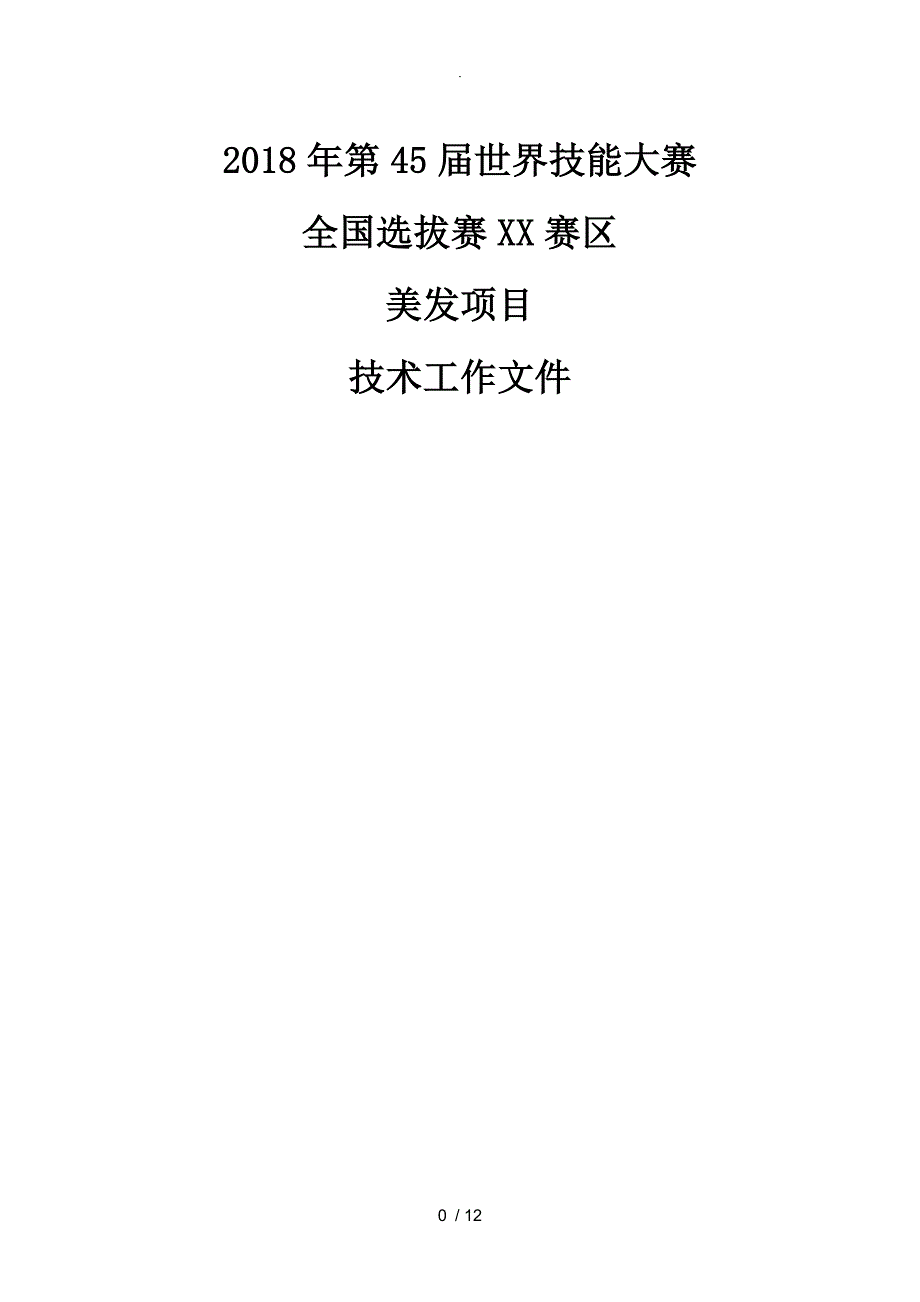 .

2018年第45届世界技能大赛

全国选拔赛XX赛区

美发项目

技术工作文件

0 / 12